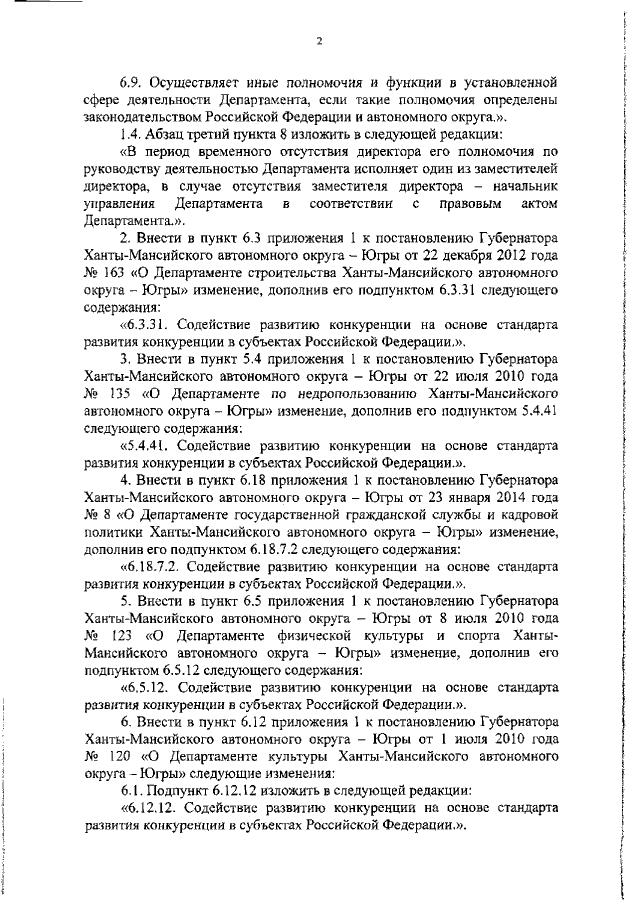 2

6.9. Осуществляет иные полномочия и функции в установленной сфере деятельности Департамента, если такие полномочия определены законодательством Российской Федерации и автономного округа.».

1.4. Абзац третий пункта 8 изложить в следующей редакции:

«В период временного отсутствия директора его полномочия по руководству деятельностью Департамента исполняет один из заместителей директора, в случае отсутствия заместителя директора – начальник управления Департамента в соответствии с правовым актом Департамента.».

2. Внести в пункт 6.3 приложения 1 к постановлению Губернатора Ханты-Мансийского автономного округа – Югры от 22 декабря 2012 года № 163 «О Департаменте строительства Ханты-Мансийского автономного округа – Югры» изменение, дополнив его подпунктом 6.3.31 следующего содержания:

«6.3.31. Содействие развитию конкуренции на основе стандарта развития конкуренции в субъектах Российской Федерации.».

3. Внести в пункт 5.4 приложения 1 к постановлению Губернатора Ханты-Мансийского автономного округа – Югры от 22 июля 2010 года № 135 «О Департаменте по недропользованию Ханты-Мансийского автономного округа – Югры» изменение, дополнив его подпунктом 5.4.41 следующего содержания:

«5.4.41. Содействие развитию конкуренции на основе стандарта развития конкуренции в субъектах Российской Федерации.».

4. Внести в пункт 6.18 приложения 1 к постановлению Губернатора Ханты-Мансийского автономного округа – Югры от 23 января 2014 года № 8 «О Департаменте государственной гражданской службы и кадровой политики Ханты-Мансийского автономного округа – Югры» изменение, дополнив его подпунктом 6.18.7.2 следующего содержания:

«6.18.7.2. Содействие развитию конкуренции на основе стандарта развития конкуренции в субъектах Российской Федерации.».

5. Внести в пункт 6.5 приложения 1 к постановлению Губернатора Ханты-Мансийского автономного округа – Югры от 8 июля 2010 года № 123 «О Департаменте физической культуры и спорта Ханты-Мансийского автономного округа – Югры» изменение, дополнив его подпунктом 6.5.12 следующего содержания:

«6.5.12. Содействие развитию конкуренции на основе стандарта развития конкуренции в субъектах Российской Федерации.».

6. Внести в пункт 6.12 приложения 1 к постановлению Губернатора Ханты-Мансийского автономного округа – Югры от 1 июля 2010 года № 120 «О Департаменте культуры Ханты-Мансийского автономного округа – Югры» следующие изменения:

6.1. Подпункт 6.12.12 изложить в следующей редакции:

«6.12.12. Содействие развитию конкуренции на основе стандарта развития конкуренции в субъектах Российской Федерации.».